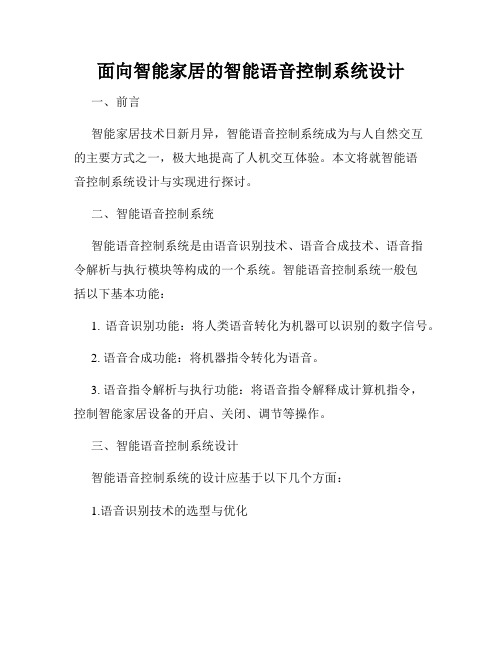 面向智能家居的智能语音控制系统设计

一、前言

智能家居技术日新月异，智能语音控制系统成为与人自然交互的主要方式之一，极大地提高了人机交互体验。本文将就智能语音控制系统设计与实现进行探讨。

二、智能语音控制系统

智能语音控制系统是由语音识别技术、语音合成技术、语音指令解析与执行模块等构成的一个系统。智能语音控制系统一般包括以下基本功能：

1. 语音识别功能：将人类语音转化为机器可以识别的数字信号。

2. 语音合成功能：将机器指令转化为语音。

3. 语音指令解析与执行功能：将语音指令解释成计算机指令，控制智能家居设备的开启、关闭、调节等操作。

三、智能语音控制系统设计

智能语音控制系统的设计应基于以下几个方面：

1.语音识别技术的选型与优化